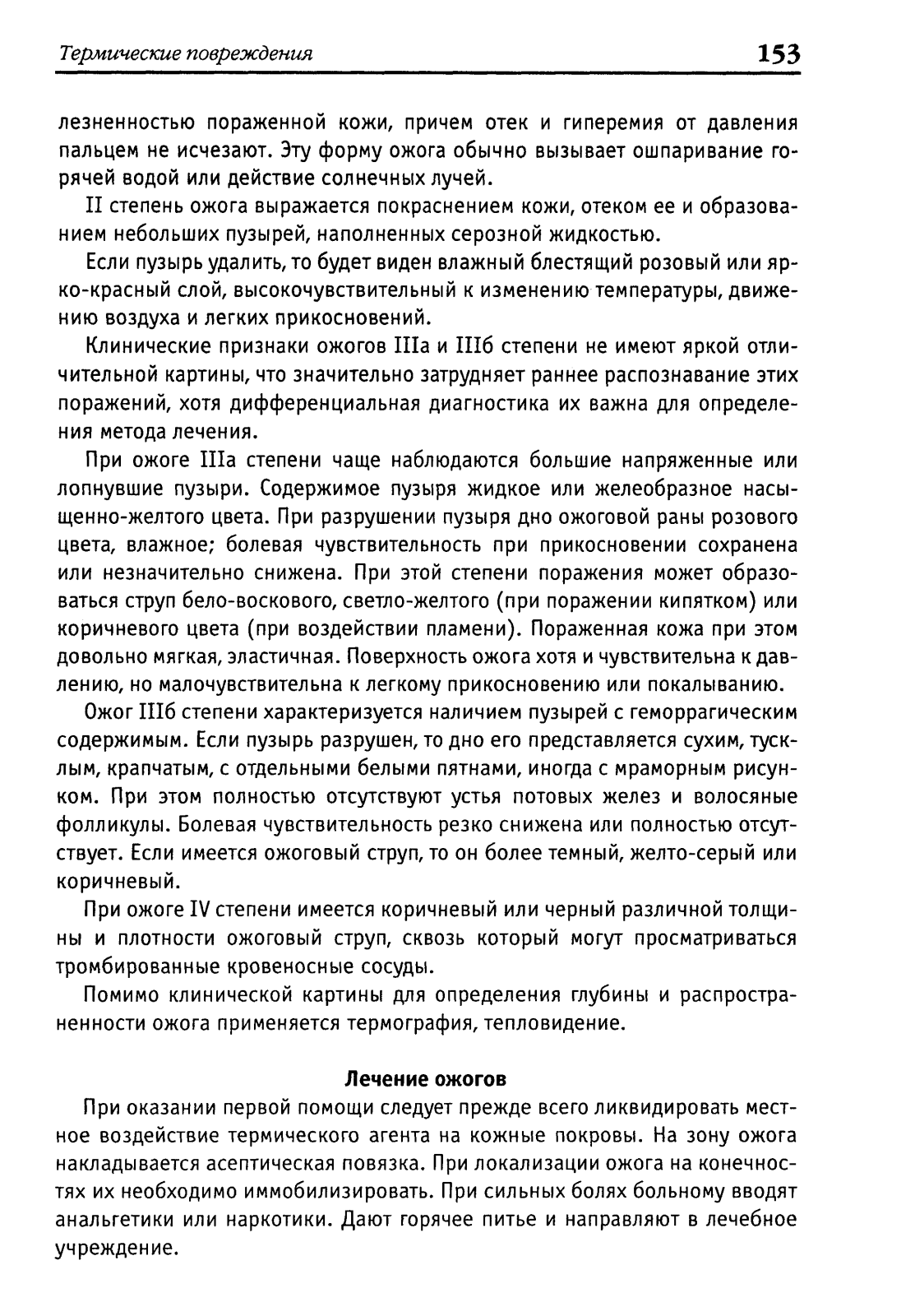 Термические повреждения 153

лезненностью пораженной кожи, причем отек и гиперемия от давления пальцем не исчезают. Эту форму ожога обычно вызывает ошпаривание горячей водой или действие солнечных лучей.

II степень ожога выражается покраснением кожи, отеком ее и образованием небольших пузырей, наполненных серозной жидкостью.

Если пузырь удалить, то будет виден влажный блестящий розовый или ярко-красный слой, высокочувствительный к изменению температуры, движению воздуха и легких прикосновений.

Клинические признаки ожогов IIIа и IIIб степени не имеют яркой отличительной картины, что значительно затрудняет раннее распознавание этих поражений, хотя дифференциальная диагностика их важна для определения метода лечения.

При ожоге IIIа степени чаще наблюдаются большие напряженные или лопнувшие пузыри. Содержимое пузыря жидкое или желеобразное насыщенно-желтого цвета. При разрушении пузыря дно ожоговой раны розового цвета, влажное; болевая чувствительность при прикосновении сохранена или незначительно снижена. При этой степени поражения может образоваться струп бело-воскового, светло-желтого (при поражении кипятком) или коричневого цвета (при воздействии пламени). Пораженная кожа при этом довольно мягкая, эластичная. Поверхность ожога хотя и чувствительна к давлению, но малочувствительна к легкому прикосновению или покалыванию.

Ожог IIIб степени характеризуется наличием пузырей с геморрагическим содержимым. Если пузырь разрушен, то дно его представляется сухим, тусклым, крапчатым, с отдельными белыми пятнами, иногда с мраморным рисунком. При этом полностью отсутствуют устья потовых желез и волосяные фолликулы. Болевая чувствительность резко снижена или полностью отсутствует. Если имеется ожоговый струп, то он более темный, желто-серый или коричневый.

При ожоге IV степени имеется коричневый или черный различной толщины и плотности ожоговый струп, сквозь который могут просматриваться тромбированные кровеносные сосуды.

Помимо клинической картины для определения глубины и распространенности ожога применяется термография, тепловидение.

Лечение ожогов

При оказании первой помощи следует прежде всего ликвидировать местное воздействие термического агента на кожные покровы. На зону ожога накладывается асептическая повязка. При локализации ожога на конечностях их необходимо иммобилизировать. При сильных болях больному вводят анальгетики или наркотики. Дают горячее питье и направляют в лечебное учреждение.